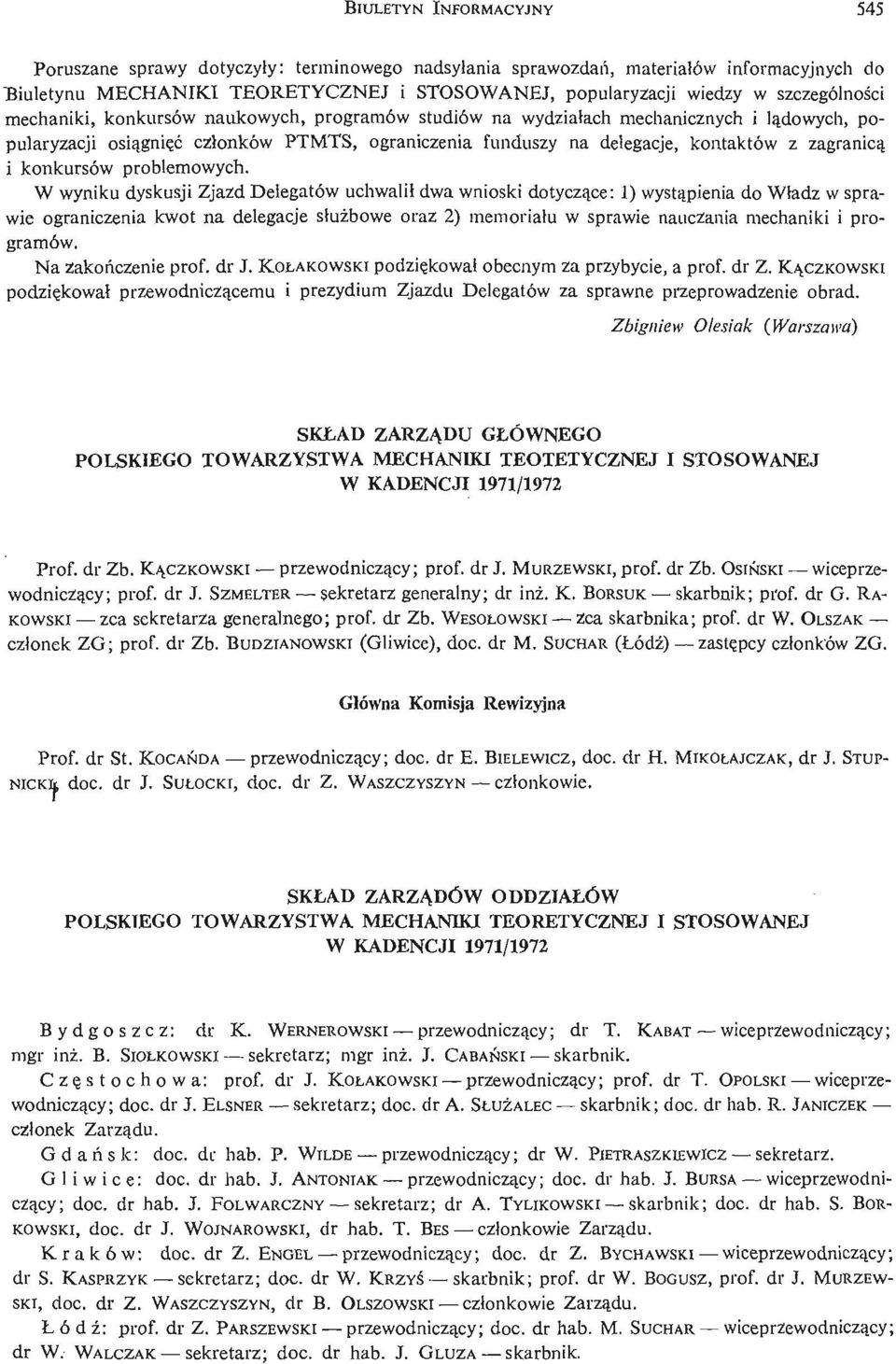 BIULETYN INFORMACYJNY 545

Poruszane sprawy dotyczyły: terminowego nadsyłania sprawozdań, materiałów informacyjnych do Biuletynu MECHANIKI TEORETYCZNEJ i STOSOWANEJ, popularyzacji wiedzy w szczególności mechaniki, konkursów naukowych, programów studiów na wydziałach mechanicznych i lądowych, popularyzacji osiągnięć członków PTMTS, ograniczenia funduszy na delegacje, kontaktów z zagranicą i konkursów problemowych.

W wyniku dyskusji Zjazd Delegatów uchwalił dwa wnioski dotyczące: 1) wystąpienia do Władz w sprawie ograniczenia kwot na delegacje służbowe oraz 2) memoriału w sprawie nauczania mechaniki i programów.

Na zakończenie prof. dr J. KOŁAKOWSKI podziękował obecnym za przybycie, a prof. dr Z. KĄCZKOWSKI podziękował przewodniczącemu i prezydium Zjazdu Delegatów za sprawne przeprowadzenie obrad.

Zbigniew Olesiak (Warszawa)

SKŁAD ZARZĄDU GŁÓWNEGO
POLSKIEGO TOWARZYSTWA MECHANIKI TEOTETYCZNEJ I STOSOWANEJ
W KADENCJI 1971/1972

Prof. dr Zb. KĄCZKOWSKI — przewodniczący; prof. dr J. MURZEWSKI, prof. dr Zb. OSIŃSKI — wiceprzewodniczący; prof. dr J. SZMELTER — sekretarz generalny; dr inż. K. BORSUK — skarbnik; prof. dr G. RAKOWSKI — zca sekretarza generalnego; prof. dr Zb. WESOŁOWSKI — zca skarbnika; prof. dr W. OLSZAK — członek ZG; prof. dr Zb. BUDZIANOWSKI (Gliwice), doc. dr M. SUCHAR (Łódź) — zastępcy członków ZG.

Główna Komisja Rewizyjna

Prof. dr St. KOCAŃDA — przewodniczący; doc. dr E. BIELEWICZ, doc. dr H. MIKOŁAJCZAK, dr J. STUPNICKI, doc. dr J. SUŁOCKI, doc. dr Z. WASZCZYSZYN — członkowie.

SKŁAD ZARZĄDÓW ODDZIAŁÓW
POLSKIEGO TOWARZYSTWA MECHANIKI TEORETYCZNEJ I STOSOWANEJ
W KADENCJI 1971/1972

Bydgoszcz: dr K. WERNEROWSKI — przewodniczący; dr T. KABAT — wiceprzewodniczący; mgr inż. B. SIOŁKOWSKI — sekretarz; mgr inż. J. CABAŃSKI — skarbnik.

Częstochowa: prof. dr J. KOŁAKOWSKI — przewodniczący; prof. dr T. OPOLSKI — wiceprzewodniczący; doc. dr J. ELSNER — sekretarz; doc. dr A. SŁUŻALEC — skarbnik; doc. dr hab. R. JANICZEK — członek Zarządu.

Gdańsk: doc. dr hab. P. WILDE — przewodniczący; dr W. PIETRASZKIEWICZ — sekretarz.

Gliwice: doc. dr hab. J. ANTONIAK — przewodniczący; doc. dr hab. J. BURSA — wiceprzewodniczący; doc. dr hab. J. FOLWARCZNY — sekretarz; dr A. TYLIKOWSKI — skarbnik; doc. dr hab. S. BORKOWSKI, doc. dr J. WOJNAROWSKI, dr hab. T. BES — członkowie Zarządu.

Kraków: doc. dr Z. ENGEL — przewodniczący; doc. dr Z. BYCHAWSKI — wiceprzewodniczący; dr S. KASPRZYK — sekretarz; doc. dr W. KRZYŚ — skarbnik; prof. dr W. BOGUSZ, prof. dr J. MURZEWSKI, doc. dr Z. WASZCZYSZYN, dr B. OLSZOWSKI — członkowie Zarządu.

Łódź: prof. dr Z. PARSZEWSKI — przewodniczący; doc. dr hab. M. SUCHAR — wiceprzewodniczący; dr W. WALCZAK — sekretarz; doc. dr hab. J. GLUZA — skarbnik.